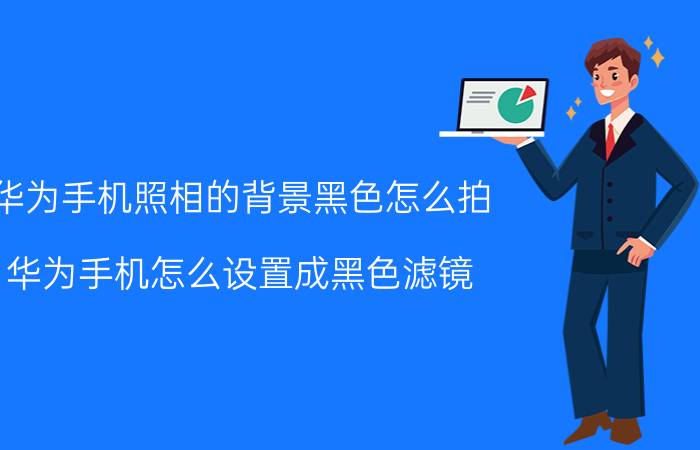 华为手机照相的背景黑色怎么拍

华为手机怎么设置成黑色滤镜